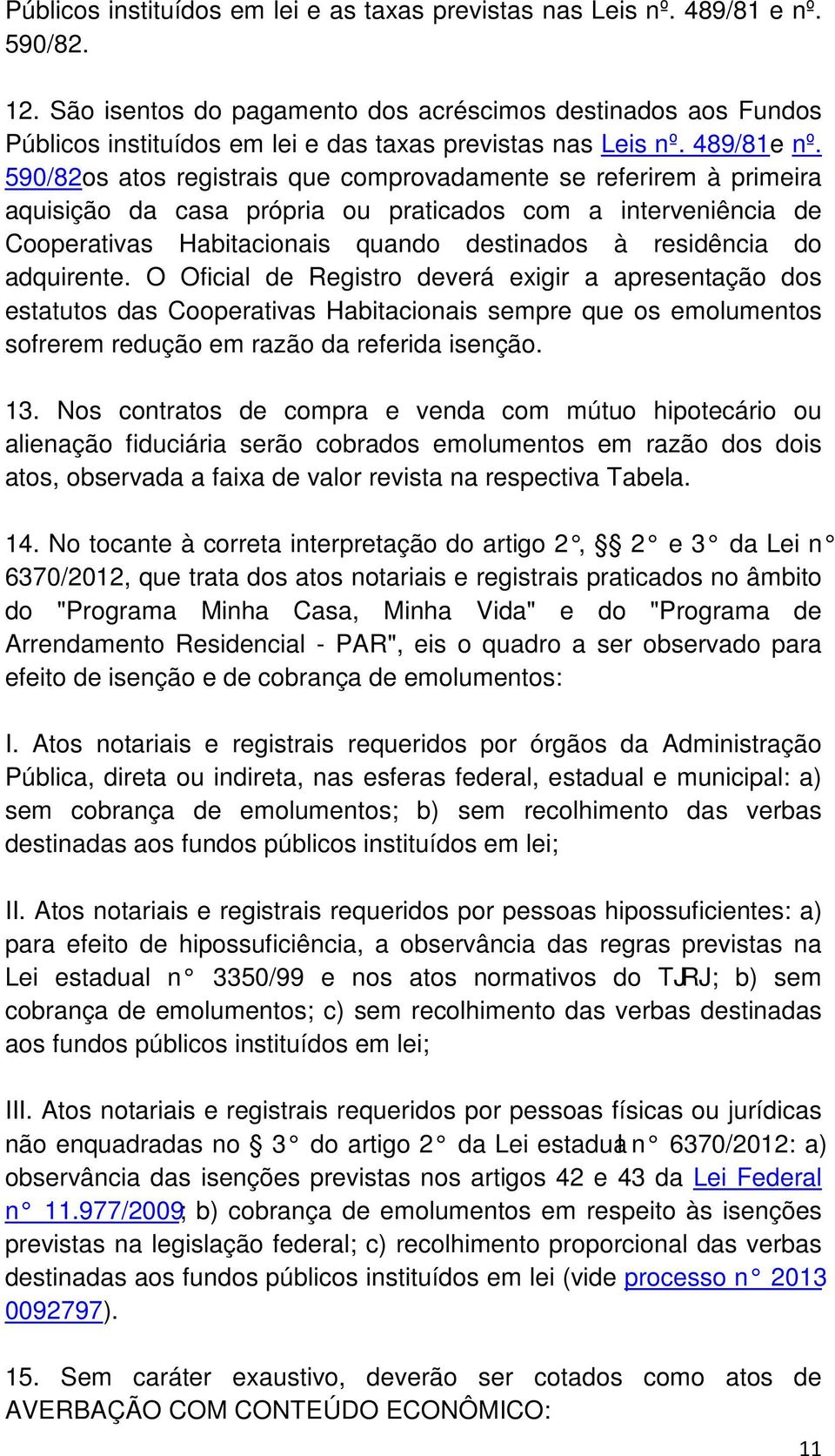 Públicos instituídos em lei e as taxas previstas nas Leis nº. 489/81 e nº. 590/82.

12. São isentos do pagamento dos acréscimos destinados aos Fundos Públicos instituídos em lei e das taxas previstas nas Leis nº. 489/81e nº. 590/82os atos registrais que comprovadamente se referirem à primeira aquisição da casa própria ou praticados com a interveniência de Cooperativas Habitacionais quando destinados à residência do adquirente. O Oficial de Registro deverá exigir a apresentação dos estatutos das Cooperativas Habitacionais sempre que os emolumentos sofrerem redução em razão da referida isenção.

13. Nos contratos de compra e venda com mútuo hipotecário ou alienação fiduciária serão cobrados emolumentos em razão dos dois atos, observada a faixa de valor revista na respectiva Tabela.

14. No tocante à correta interpretação do artigo 2°, §§ 2° e 3° da Lei n° 6370/2012, que trata dos atos notariais e registrais praticados no âmbito do "Programa Minha Casa, Minha Vida" e do "Programa de Arrendamento Residencial - PAR", eis o quadro a ser observado para efeito de isenção e de cobrança de emolumentos:

I. Atos notariais e registrais requeridos por órgãos da Administração Pública, direta ou indireta, nas esferas federal, estadual e municipal: a) sem cobrança de emolumentos; b) sem recolhimento das verbas destinadas aos fundos públicos instituídos em lei;

II. Atos notariais e registrais requeridos por pessoas hipossuficientes: a) para efeito de hipossuficiência, a observância das regras previstas na Lei estadual n° 3350/99 e nos atos normativos do TJRJ; b) sem cobrança de emolumentos; c) sem recolhimento das verbas destinadas aos fundos públicos instituídos em lei;

III. Atos notariais e registrais requeridos por pessoas físicas ou jurídicas não enquadradas no § 3° do artigo 2° da Lei estadual n° 6370/2012: a) observância das isenções previstas nos artigos 42 e 43 da Lei Federal n° 11.977/2009; b) cobrança de emolumentos em respeito às isenções previstas na legislação federal; c) recolhimento proporcional das verbas destinadas aos fundos públicos instituídos em lei (vide processo n° 2013 0092797).

15. Sem caráter exaustivo, deverão ser cotados como atos de AVERBAÇÃO COM CONTEÚDO ECONÔMICO:

11